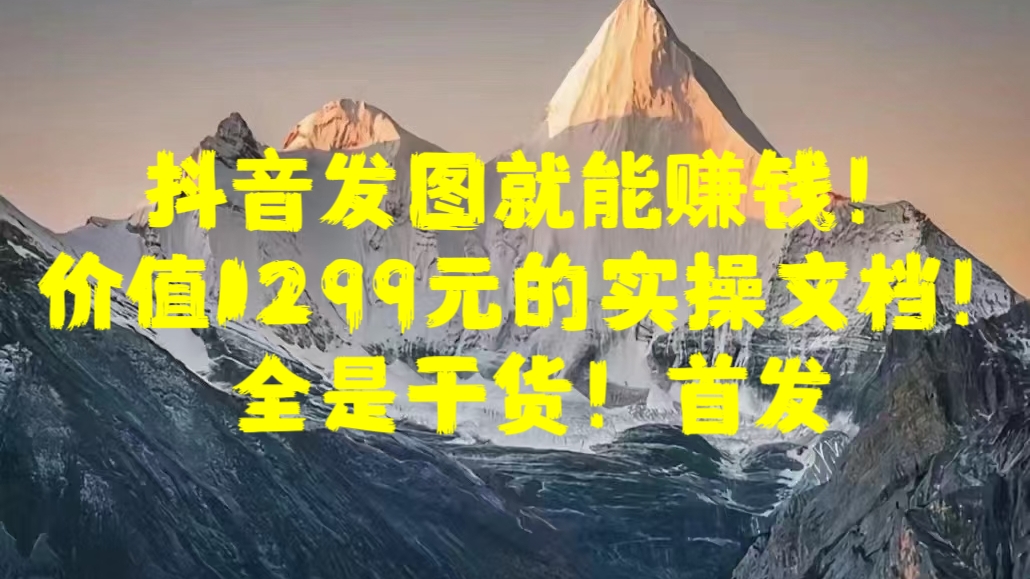 抖音发图就能赚钱！
价值1299元的实操文档！
全是干货！首发